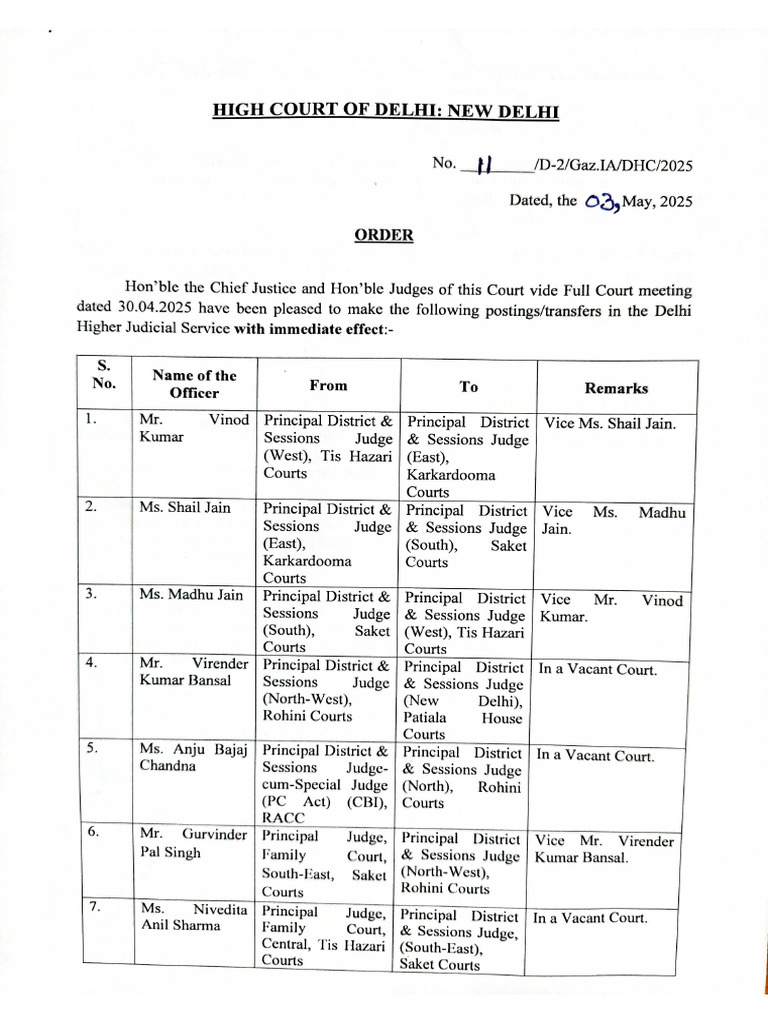 HIGH COURT OF DELHI: NEW DELHI

No. 11 /D-2/Gaz.IA/DHC/2025

Dated, the 03, May, 2025

ORDER

Hon'ble the Chief Justice and Hon'ble Judges of this Court vide Full Court meeting dated 30.04.2025 have been pleased to make the following postings/transfers in the Delhi Higher Judicial Service with immediate effect:-

| S. No. | Name of the Officer | From | To | Remarks |
|---|---|---|---|---|
| 1. | Mr. Vinod Kumar | Principal District & Sessions Judge (West), Tis Hazari Courts | Principal District & Sessions Judge (East), Karkardooma Courts | Vice Ms. Shail Jain. |
| 2. | Ms. Shail Jain | Principal District & Sessions Judge (East), Karkardooma Courts | Principal District & Sessions Judge (South), Saket Courts | Vice Ms. Madhu Jain. |
| 3. | Ms. Madhu Jain | Principal District & Sessions Judge (South), Saket Courts | Principal District & Sessions Judge (West), Tis Hazari Courts | Vice Mr. Vinod Kumar. |
| 4. | Mr. Virender Kumar Bansal | Principal District & Sessions Judge (North-West), Rohini Courts | Principal District & Sessions Judge (New Delhi), Patiala House Courts | In a Vacant Court. |
| 5. | Ms. Anju Bajaj Chandna | Principal District & Sessions Judge-cum-Special Judge (PC Act) (CBI), RACC | Principal District & Sessions Judge (North), Rohini Courts | In a Vacant Court. |
| 6. | Mr. Gurvinder Pal Singh | Principal Judge, Family Court, South-East, Saket Courts | Principal District & Sessions Judge (North-West), Rohini Courts | Vice Mr. Virender Kumar Bansal. |
| 7. | Ms. Nivedita Anil Sharma | Principal Judge, Family Court, Central, Tis Hazari Courts | Principal District & Sessions Judge, (South-East), Saket Courts | In a Vacant Court. |